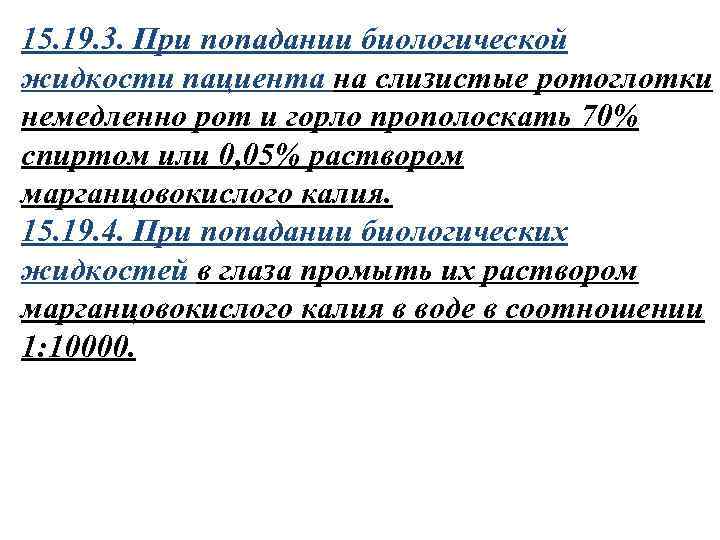 15.19.3. При попадании биологической жидкости пациента на слизистые ротоглотки немедленно рот и горло прополоскать 70% спиртом или 0,05% раствором марганцовокислого калия.
15.19.4. При попадании биологических жидкостей в глаза промыть их раствором марганцовокислого калия в воде в соотношении 1:10000.